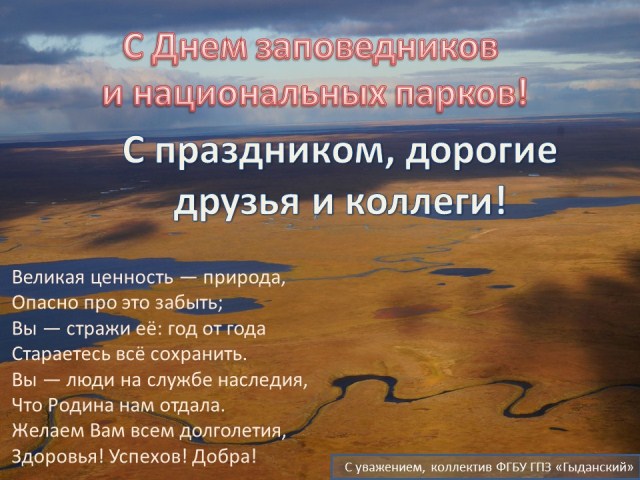 С Днем заповедников и национальных парков!

С праздником, дорогие друзья и коллеги!

Великая ценность — природа,
Опасно про это забыть;
Вы — стражи её: год от года
Стараетесь всё сохранить.
Вы — люди на службе наследия,
Что Родина нам отдала.
Желаем Вам всем долголетия,
Здоровья! Успехов! Добра!

С уважением, коллектив ФГБУ ГПЗ «Гыданский»